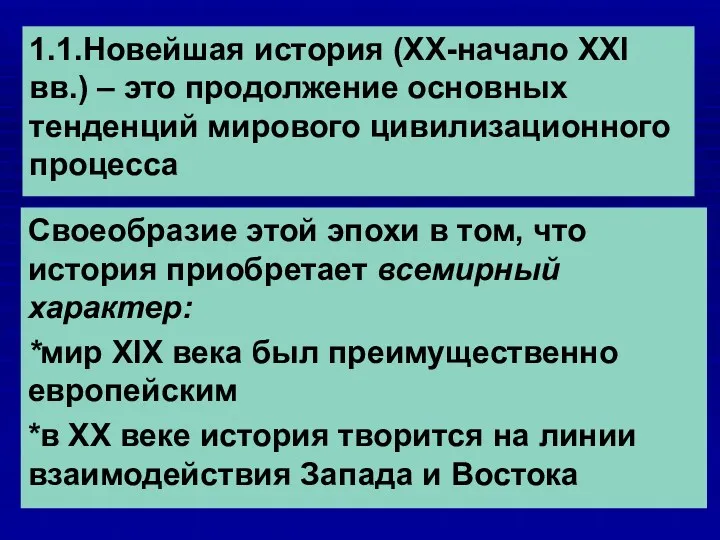 1.1.Новейшая история (XX-начало XXI вв.) – это продолжение основных тенденций мирового цивилизационного процесса

Своеобразие этой эпохи в том, что история приобретает всемирный характер:

*мир XIX века был преимущественно европейским

*в XX веке история творится на линии взаимодействия Запада и Востока